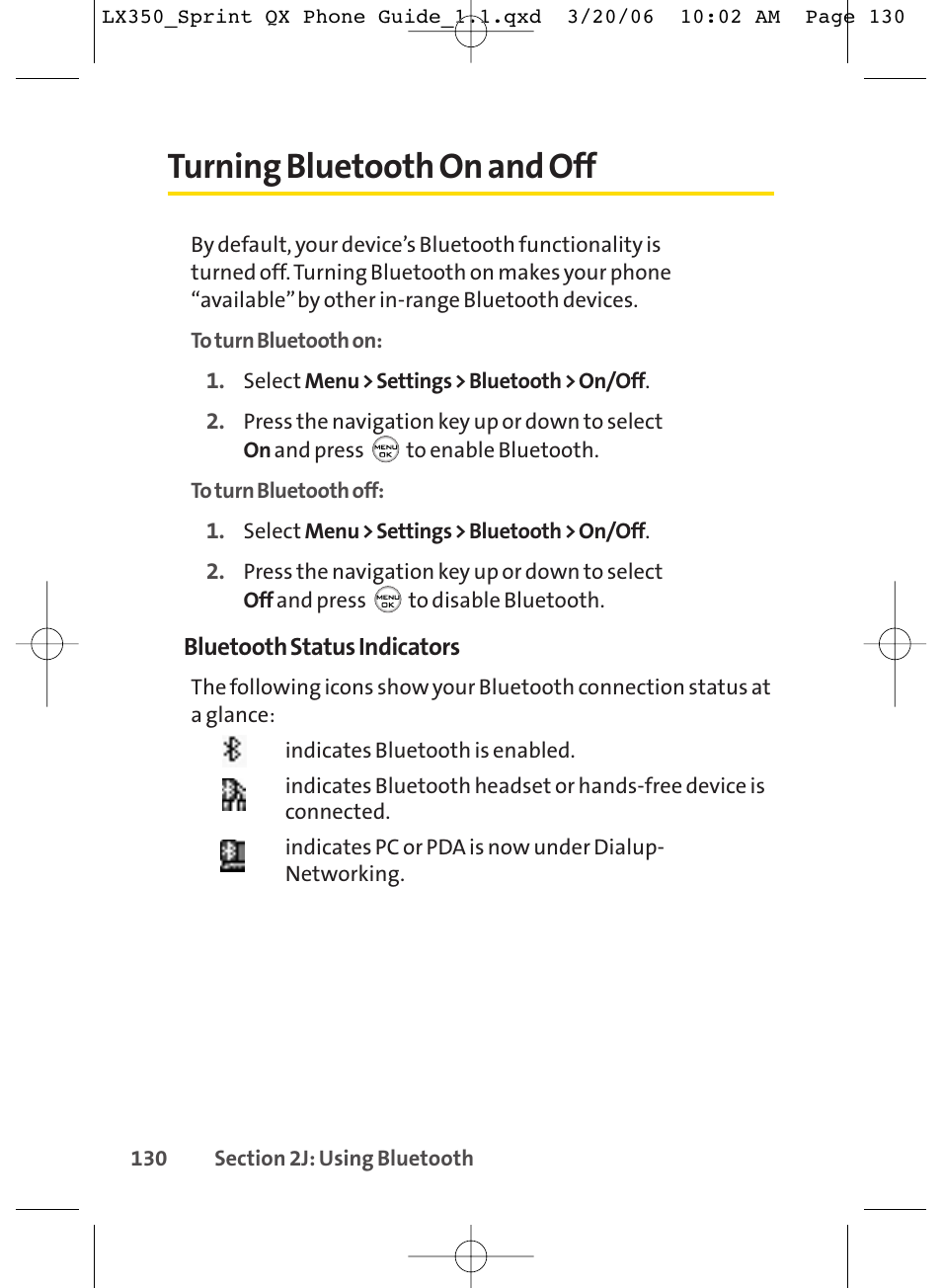 LX350_Sprint QX Phone Guide_1.1.qxd 3/20/06 10:02 AM Page 130

Turning Bluetooth On and Off

By default, your device's Bluetooth functionality is turned off. Turning Bluetooth on makes your phone "available" by other in-range Bluetooth devices.

To turn Bluetooth on:

1. Select Menu > Settings > Bluetooth > On/Off.

2. Press the navigation key up or down to select On and press MENU OK to enable Bluetooth.

To turn Bluetooth off:

1. Select Menu > Settings > Bluetooth > On/Off.

2. Press the navigation key up or down to select Off and press MENU OK to disable Bluetooth.

Bluetooth Status Indicators

The following icons show your Bluetooth connection status at a glance:

indicates Bluetooth is enabled.

indicates Bluetooth headset or hands-free device is connected.

indicates PC or PDA is now under Dialup-Networking.

130 Section 2J: Using Bluetooth